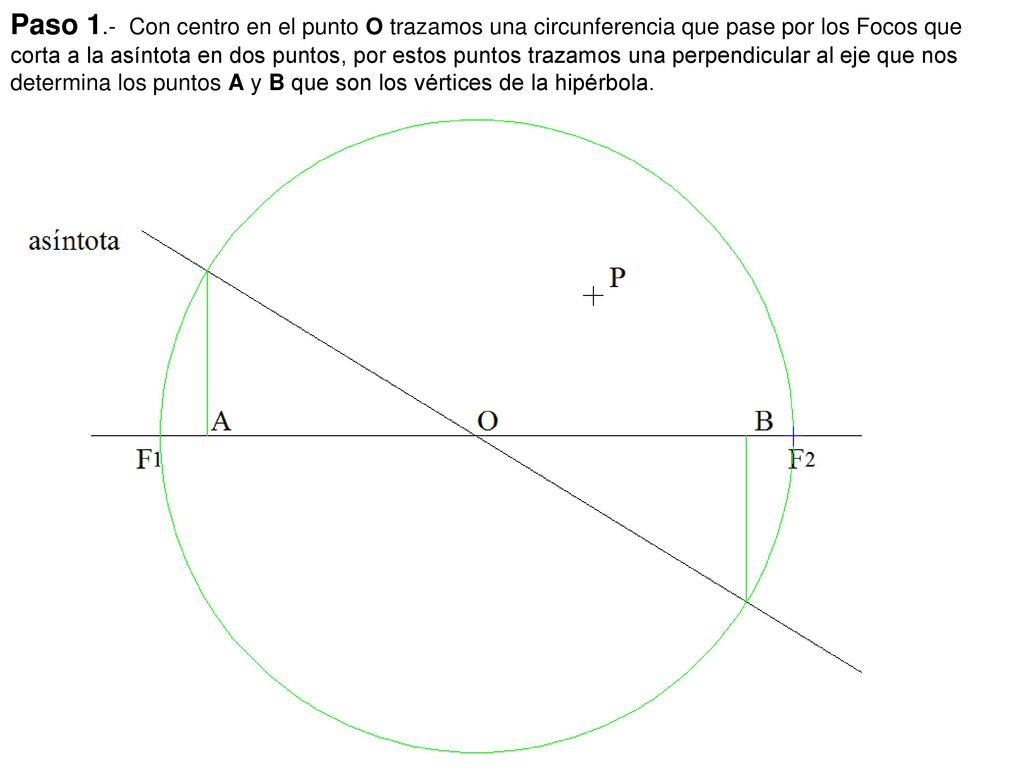 Paso 1.- Con centro en el punto O trazamos una circunferencia que pase por los Focos que corta a la asíntota en dos puntos, por estos puntos trazamos una perpendicular al eje que nos determina los puntos A y B que son los vértices de la hipérbola.

asíntota

P

A

O

B

F1

F2